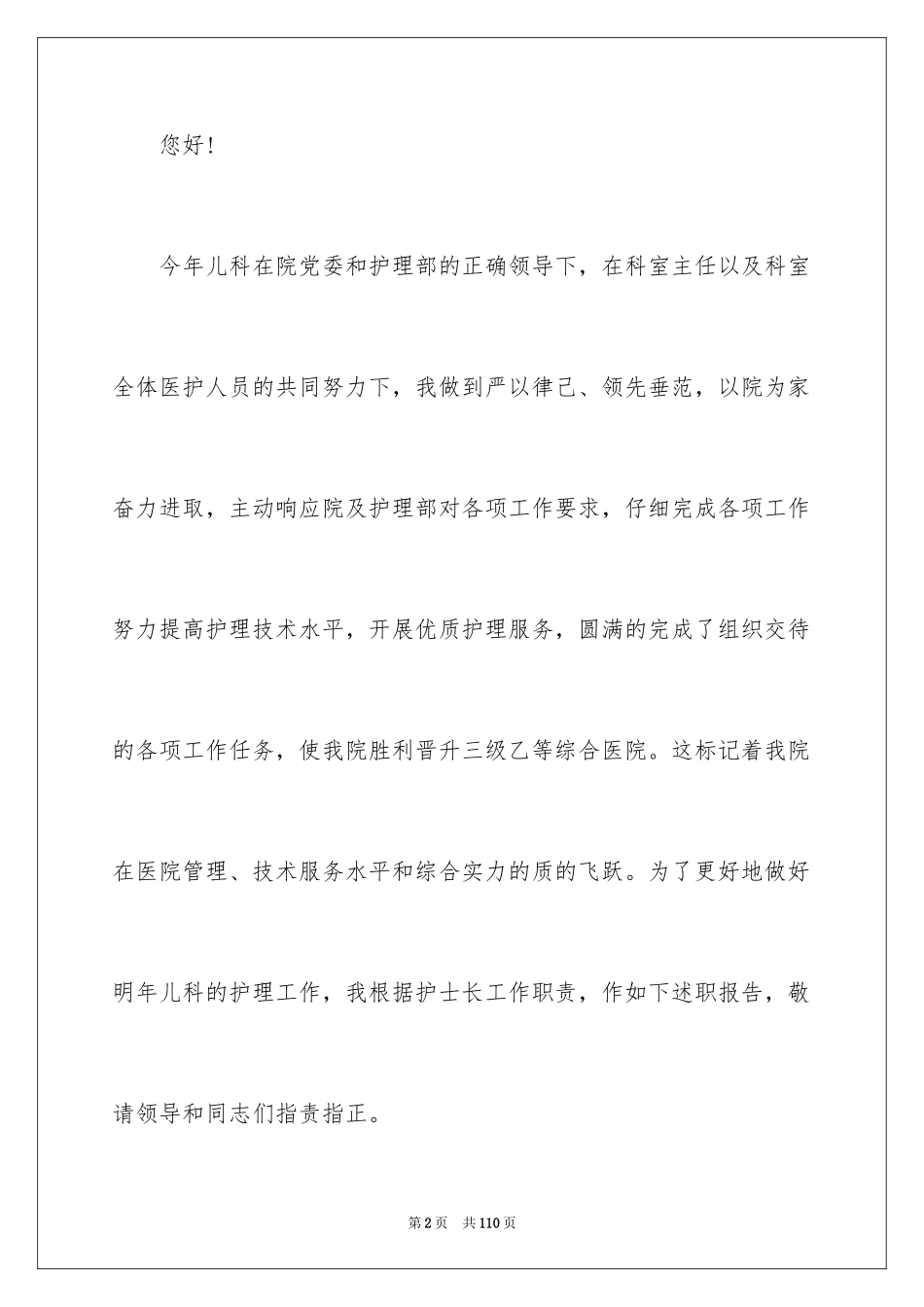 您好!

今年儿科在院党委和护理部的正确领导下，在科室主任以及科室全体医护人员的共同努力下，我做到严以律己、领先垂范，以院为家奋力进取，主动响应院及护理部对各项工作要求，仔细完成各项工作努力提高护理技术水平，开展优质护理服务，圆满的完成了组织交待的各项工作任务，使我院胜利晋升三级乙等综合医院。这标记着我院在医院管理、技术服务水平和综合实力的质的飞跃。为了更好地做好明年儿科的护理工作，我根据护士长工作职责，作如下述职报告，敬请领导和同志们指责指正。

第2页 共110页